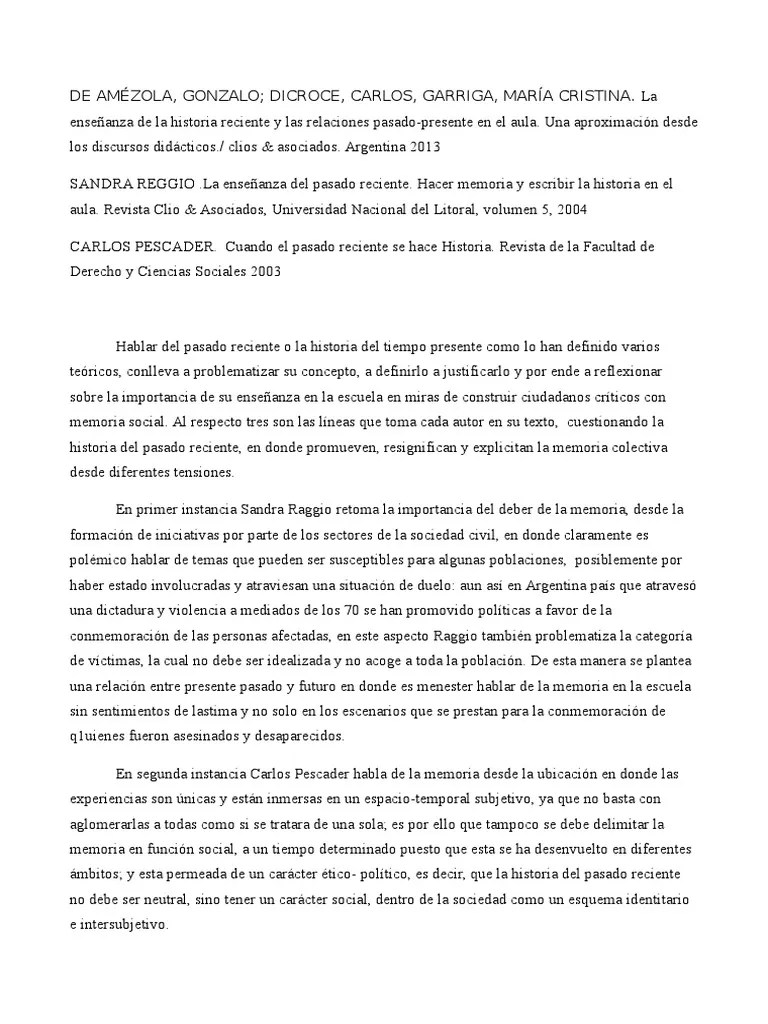 DE AMÉZOLA, GONZALO; DICROCE, CARLOS, GARRIGA, MARÍA CRISTINA. La enseñanza de la historia reciente y las relaciones pasado-presente en el aula. Una aproximación desde los discursos didácticos./ clios & asociados. Argentina 2013

SANDRA REGGIO .La enseñanza del pasado reciente. Hacer memoria y escribir la historia en el aula. Revista Clio & Asociados, Universidad Nacional del Litoral, volumen 5, 2004

CARLOS PESCADER. Cuando el pasado reciente se hace Historia. Revista de la Facultad de Derecho y Ciencias Sociales 2003

Hablar del pasado reciente o la historia del tiempo presente como lo han definido varios teóricos, conlleva a problematizar su concepto, a definirlo a justificarlo y por ende a reflexionar sobre la importancia de su enseñanza en la escuela en miras de construir ciudadanos críticos con memoria social. Al respecto tres son las líneas que toma cada autor en su texto, cuestionando la historia del pasado reciente, en donde promueven, resignifican y explicitan la memoria colectiva desde diferentes tensiones.

En primer instancia Sandra Raggio retoma la importancia del deber de la memoria, desde la formación de iniciativas por parte de los sectores de la sociedad civil, en donde claramente es polémico hablar de temas que pueden ser susceptibles para algunas poblaciones, posiblemente por haber estado involucradas y atraviesan una situación de duelo: aun así en Argentina país que atravesó una dictadura y violencia a mediados de los 70 se han promovido políticas a favor de la conmemoración de las personas afectadas, en este aspecto Raggio también problematiza la categoría de víctimas, la cual no debe ser idealizada y no acoge a toda la población. De esta manera se plantea una relación entre presente pasado y futuro en donde es menester hablar de la memoria en la escuela sin sentimientos de lastima y no solo en los escenarios que se prestan para la conmemoración de q1uienes fueron asesinados y desaparecidos.

En segunda instancia Carlos Pescader habla de la memoria desde la ubicación en donde las experiencias son únicas y están inmersas en un espacio-temporal subjetivo, ya que no basta con aglomerarlas a todas como si se tratara de una sola; es por ello que tampoco se debe delimitar la memoria en función social, a un tiempo determinado puesto que esta se ha desenvuelto en diferentes ámbitos; y esta permeada de un carácter ético- político, es decir, que la historia del pasado reciente no debe ser neutral, sino tener un carácter social, dentro de la sociedad como un esquema identitario e intersubjetivo.